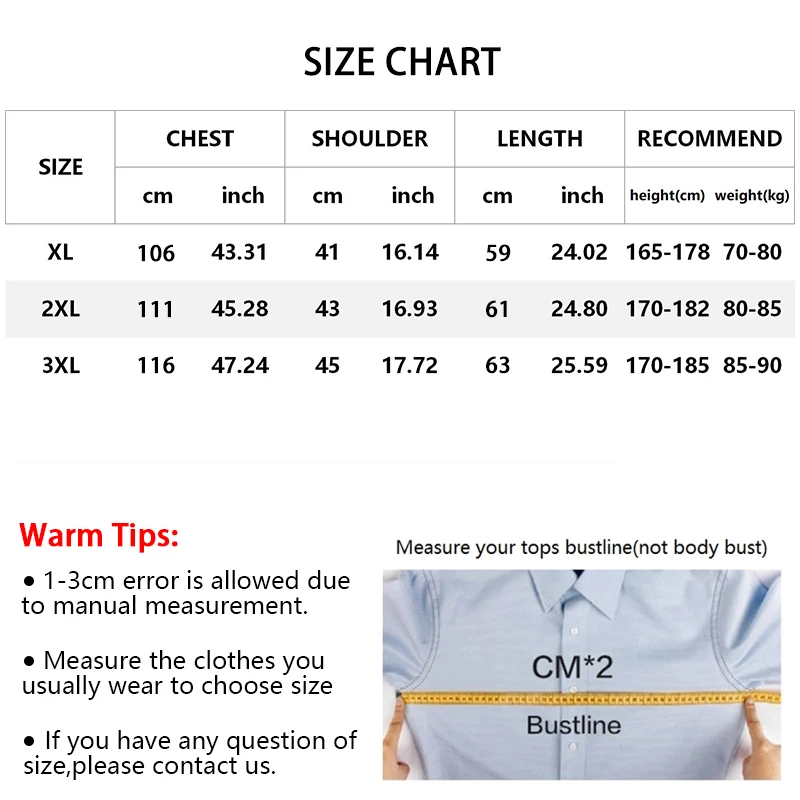 SIZE CHART

| SIZE | CHEST cm | CHEST inch | SHOULDER cm | SHOULDER inch | LENGTH cm | LENGTH inch | RECOMMEND height(cm) | RECOMMEND weight(kg) |
|---|---|---|---|---|---|---|---|---|
| XL | 106 | 43.31 | 41 | 16.14 | 59 | 24.02 | 165-178 | 70-80 |
| 2XL | 111 | 45.28 | 43 | 16.93 | 61 | 24.80 | 170-182 | 80-85 |
| 3XL | 116 | 47.24 | 45 | 17.72 | 63 | 25.59 | 170-185 | 85-90 |

Warm Tips:

• 1-3cm error is allowed due to manual measurement.

• Measure the clothes you usually wear to choose size

• If you have any question of size,please contact us.

Measure your tops bustline(not body bust)

CM*2

Bustline